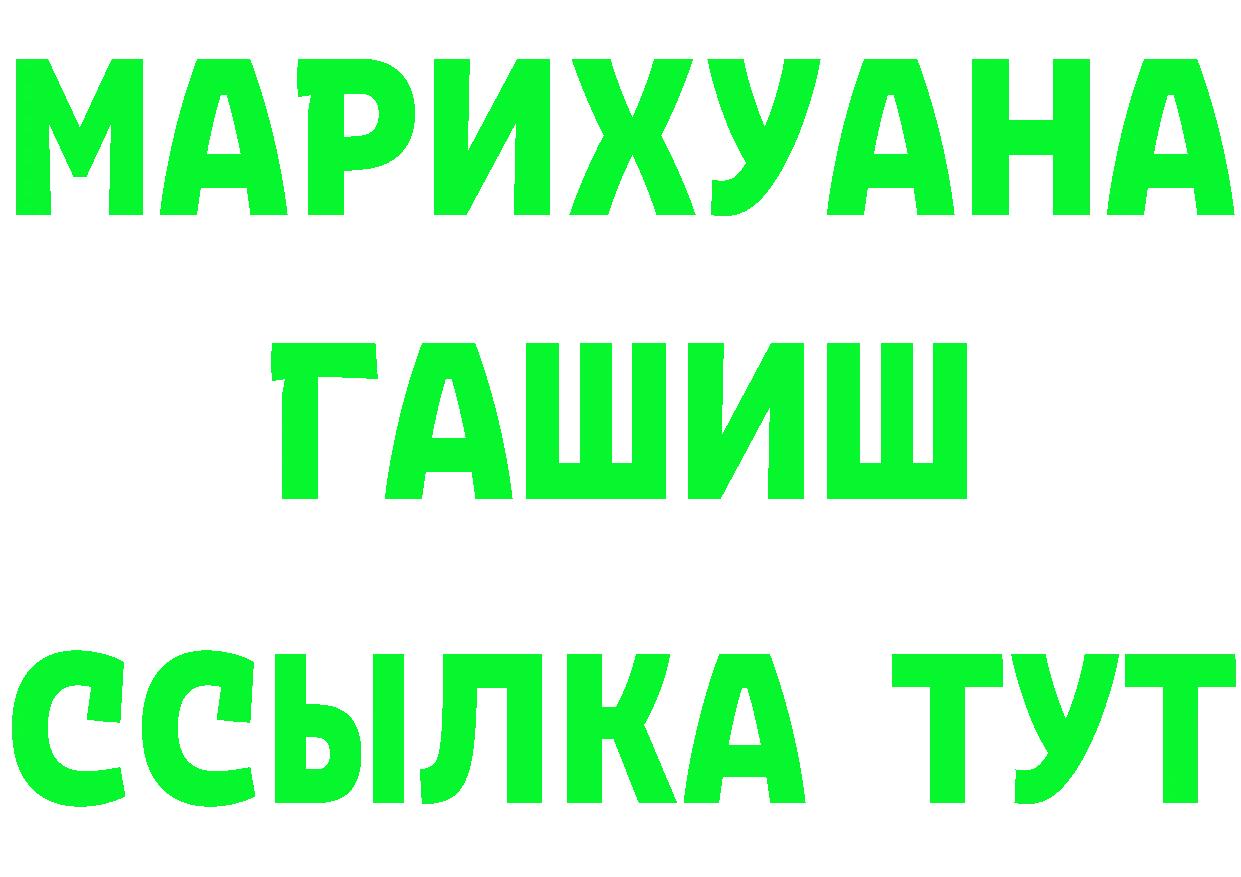 МАРИХУАНА
ГАШИШ
ССЫЛКА ТУТ